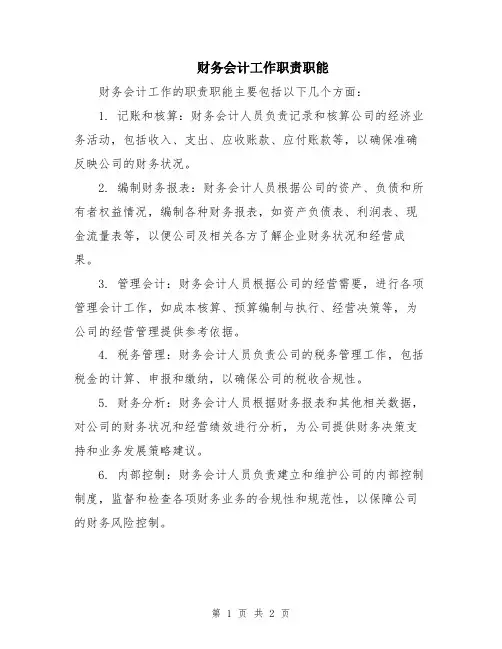 财务会计工作职责职能

财务会计工作的职责职能主要包括以下几个方面：

1. 记账和核算：财务会计人员负责记录和核算公司的经济业务活动，包括收入、支出、应收账款、应付账款等，以确保准确反映公司的财务状况。

2. 编制财务报表：财务会计人员根据公司的资产、负债和所有者权益情况，编制各种财务报表，如资产负债表、利润表、现金流量表等，以便公司及相关各方了解企业财务状况和经营成果。

3. 管理会计：财务会计人员根据公司的经营需要，进行各项管理会计工作，如成本核算、预算编制与执行、经营决策等，为公司的经营管理提供参考依据。

4. 税务管理：财务会计人员负责公司的税务管理工作，包括税金的计算、申报和缴纳，以确保公司的税收合规性。

5. 财务分析：财务会计人员根据财务报表和其他相关数据，对公司的财务状况和经营绩效进行分析，为公司提供财务决策支持和业务发展策略建议。

6. 内部控制：财务会计人员负责建立和维护公司的内部控制制度，监督和检查各项财务业务的合规性和规范性，以保障公司的财务风险控制。

第 1 页 共 2 页